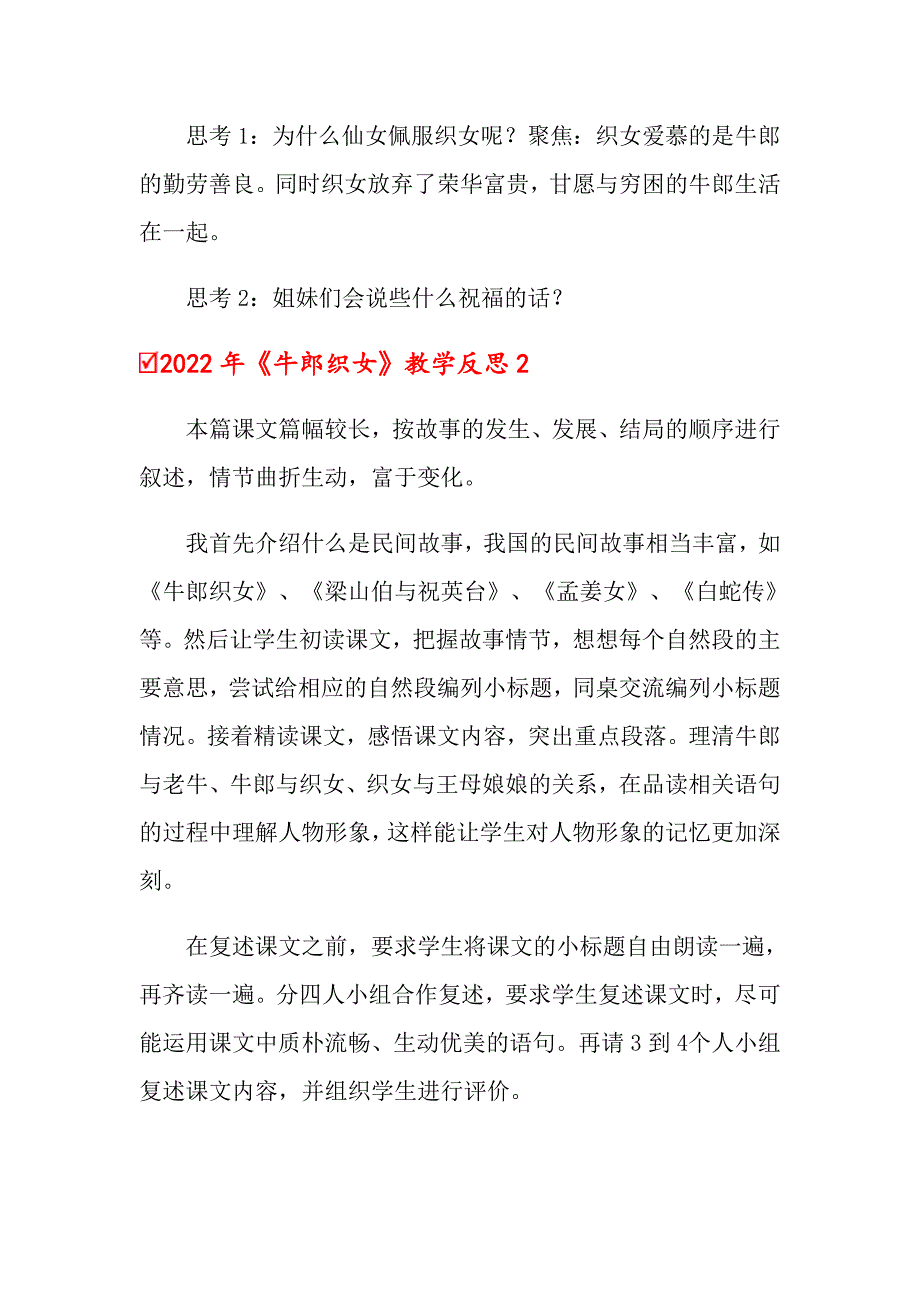 思考 1：为什么仙女佩服织女呢？聚焦：织女爱慕的是牛郎的勤劳善良。同时织女放弃了荣华富贵，甘愿与穷困的牛郎生活在一起。

思考 2：姐妹们会说些什么祝福的话？

☑2022 年《牛郎织女》教学反思 2

本篇课文篇幅较长，按故事的发生、发展、结局的顺序进行叙述，情节曲折生动，富于变化。

我首先介绍什么是民间故事，我国的民间故事相当丰富，如《牛郎织女》、《梁山伯与祝英台》、《孟姜女》、《白蛇传》等。然后让学生初读课文，把握故事情节，想想每个自然段的主要意思，尝试给相应的自然段编列小标题，同桌交流编列小标题情况。接着精读课文，感悟课文内容，突出重点段落。理清牛郎与老牛、牛郎与织女、织女与王母娘娘的关系，在品读相关语句的过程中理解人物形象，这样能让学生对人物形象的记忆更加深刻。

在复述课文之前，要求学生将课文的小标题自由朗读一遍，再齐读一遍。分四人小组合作复述，要求学生复述课文时，尽可能运用课文中质朴流畅、生动优美的语句。再请 3 到 4个人小组复述课文内容，并组织学生进行评价。